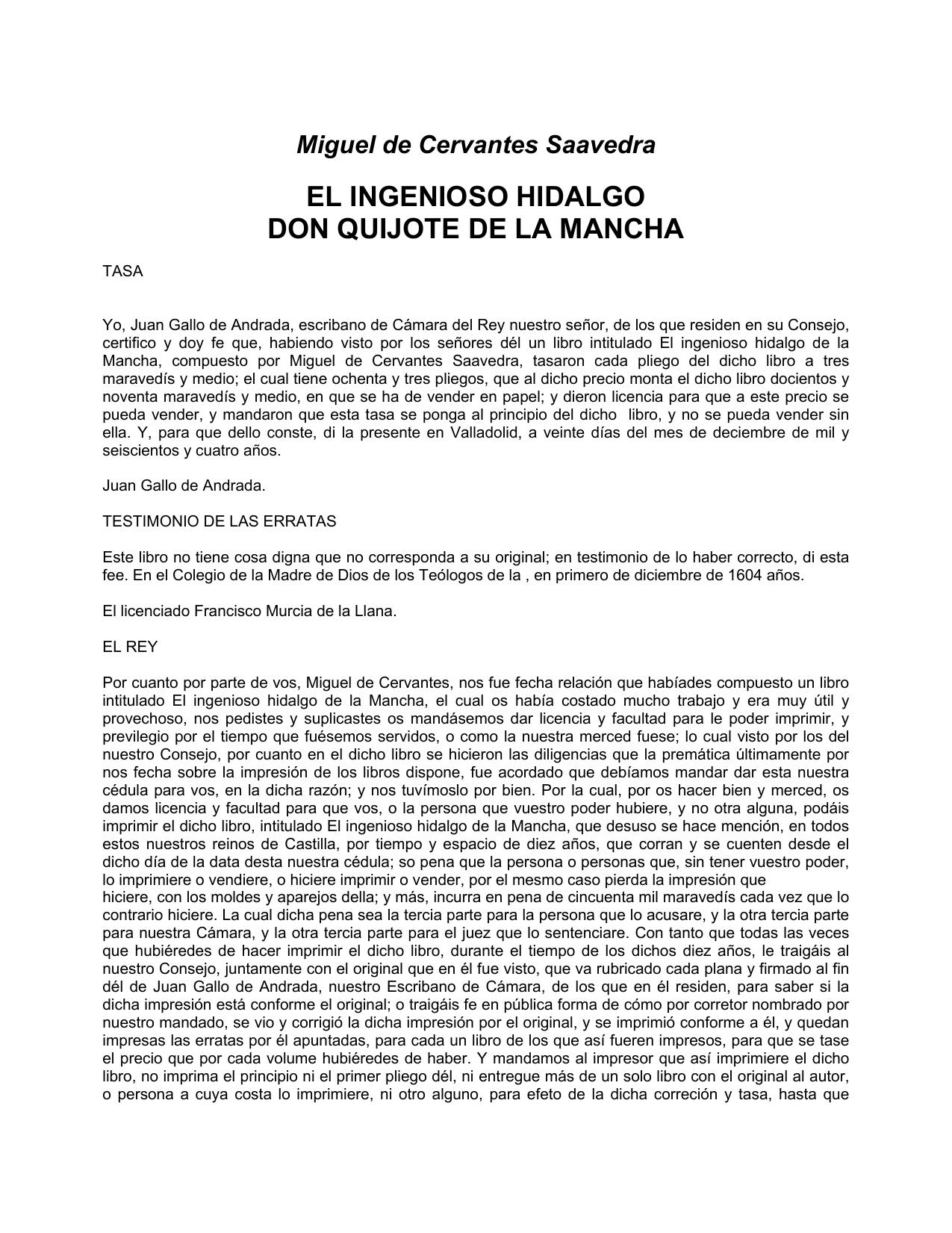 Miguel de Cervantes Saavedra

EL INGENIOSO HIDALGO
DON QUIJOTE DE LA MANCHA

TASA

Yo, Juan Gallo de Andrada, escribano de Cámara del Rey nuestro señor, de los que residen en su Consejo, certifico y doy fe que, habiendo visto por los señores dél un libro intitulado El ingenioso hidalgo de la Mancha, compuesto por Miguel de Cervantes Saavedra, tasaron cada pliego del dicho libro a tres maravedís y medio; el cual tiene ochenta y tres pliegos, que al dicho precio monta el dicho libro docientos y noventa maravedís y medio, en que se ha de vender en papel; y dieron licencia para que a este precio se pueda vender, y mandaron que esta tasa se ponga al principio del dicho libro, y no se pueda vender sin ella. Y, para que dello conste, di la presente en Valladolid, a veinte días del mes de deciembre de mil y seiscientos y cuatro años.

Juan Gallo de Andrada.

TESTIMONIO DE LAS ERRATAS

Este libro no tiene cosa digna que no corresponda a su original; en testimonio de lo haber correcto, di esta fee. En el Colegio de la Madre de Dios de los Teólogos de la , en primero de diciembre de 1604 años.

El licenciado Francisco Murcia de la Llana.

EL REY

Por cuanto por parte de vos, Miguel de Cervantes, nos fue fecha relación que habíades compuesto un libro intitulado El ingenioso hidalgo de la Mancha, el cual os había costado mucho trabajo y era muy útil y provechoso, nos pedistes y suplicastes os mandásemos dar licencia y facultad para le poder imprimir, y previlegio por el tiempo que fuésemos servidos, o como la nuestra merced fuese; lo cual visto por los del nuestro Consejo, por cuanto en el dicho libro se hicieron las diligencias que la premática últimamente por nos fecha sobre la impresión de los libros dispone, fue acordado que debíamos mandar dar esta nuestra cédula para vos, en la dicha razón; y nos tuvímoslo por bien. Por la cual, por os hacer bien y merced, os damos licencia y facultad para que vos, o la persona que vuestro poder hubiere, y no otra alguna, podáis imprimir el dicho libro, intitulado El ingenioso hidalgo de la Mancha, que desuso se hace mención, en todos estos nuestros reinos de Castilla, por tiempo y espacio de diez años, que corran y se cuenten desde el dicho día de la data desta nuestra cédula; so pena que la persona o personas que, sin tener vuestro poder, lo imprimiere o vendiere, o hiciere imprimir o vender, por el mesmo caso pierda la impresión que hiciere, con los moldes y aparejos della; y más, incurra en pena de cincuenta mil maravedís cada vez que lo contrario hiciere. La cual dicha pena sea la tercia parte para la persona que lo acusare, y la otra tercia parte para nuestra Cámara, y la otra tercia parte para el juez que lo sentenciare. Con tanto que todas las veces que hubiéredes de hacer imprimir el dicho libro, durante el tiempo de los dichos diez años, le traigáis al nuestro Consejo, juntamente con el original que en él fue visto, que va rubricado cada plana y firmado al fin dél de Juan Gallo de Andrada, nuestro Escribano de Cámara, de los que en él residen, para saber si la dicha impresión está conforme el original; o traigáis fe en pública forma de cómo por corretor nombrado por nuestro mandado, se vio y corrigió la dicha impresión por el original, y se imprimió conforme a él, y quedan impresas las erratas por él apuntadas, para cada un libro de los que así fueren impresos, para que se tase el precio que por cada volume hubiéredes de haber. Y mandamos al impresor que así imprimiere el dicho libro, no imprima el principio ni el primer pliego dél, ni entregue más de un solo libro con el original al autor, o persona a cuya costa lo imprimiere, ni otro alguno, para efeto de la dicha correción y tasa, hasta que